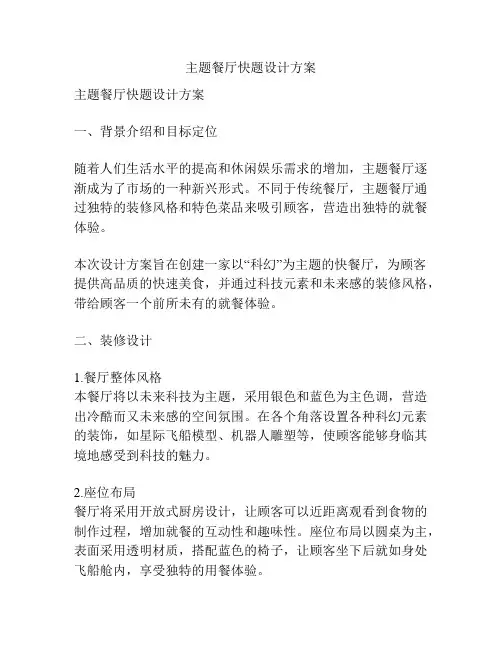 主题餐厅快题设计方案

主题餐厅快题设计方案

一、背景介绍和目标定位

随着人们生活水平的提高和休闲娱乐需求的增加，主题餐厅逐渐成为了市场的一种新兴形式。不同于传统餐厅，主题餐厅通过独特的装修风格和特色菜品来吸引顾客，营造出独特的就餐体验。

本次设计方案旨在创建一家以“科幻”为主题的快餐厅，为顾客提供高品质的快速美食，并通过科技元素和未来感的装修风格，带给顾客一个前所未有的就餐体验。

二、装修设计

1.餐厅整体风格
本餐厅将以未来科技为主题，采用银色和蓝色为主色调，营造出冷酷而又未来感的空间氛围。在各个角落设置各种科幻元素的装饰，如星际飞船模型、机器人雕塑等，使顾客能够身临其境地感受到科技的魅力。

2.座位布局
餐厅将采用开放式厨房设计，让顾客可以近距离观看到食物的制作过程，增加就餐的互动性和趣味性。座位布局以圆桌为主，表面采用透明材质，搭配蓝色的椅子，让顾客坐下后就如身处飞船舱内，享受独特的用餐体验。